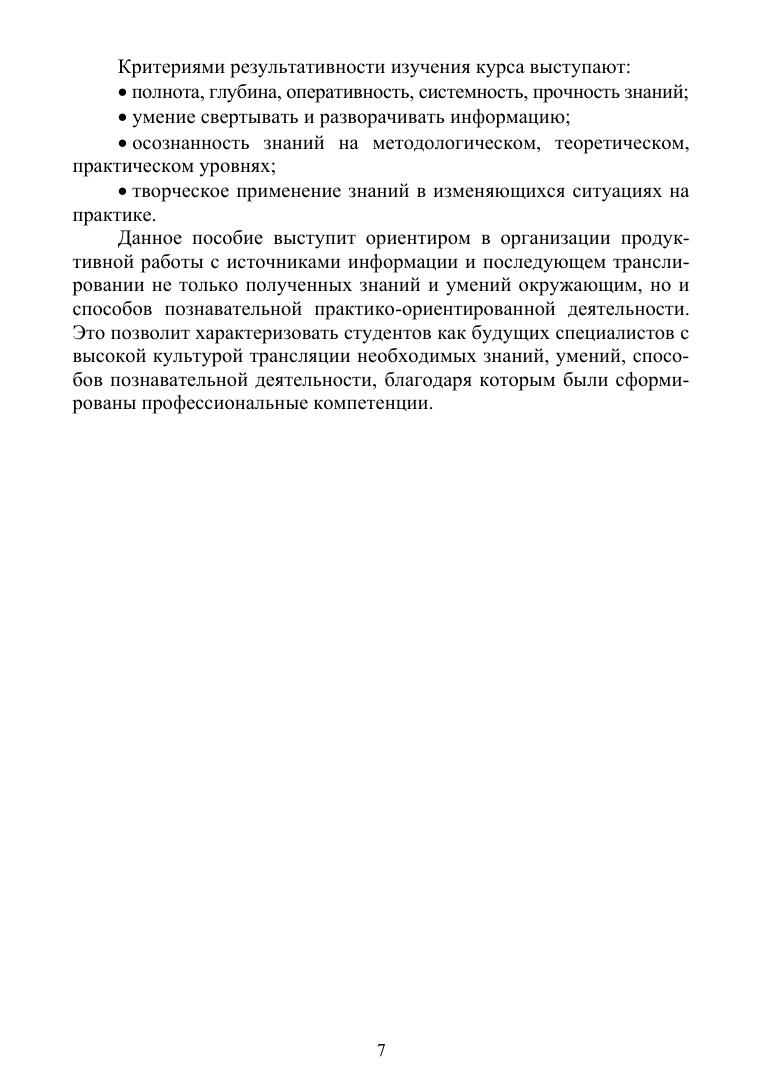 Критериями результативности изучения курса выступают:

• полнота, глубина, оперативность, системность, прочность знаний;

• умение свертывать и разворачивать информацию;

• осознанность знаний на методологическом, теоретическом, практическом уровнях;

• творческое применение знаний в изменяющихся ситуациях на практике.

Данное пособие выступит ориентиром в организации продуктивной работы с источниками информации и последующем транслировании не только полученных знаний и умений окружающим, но и способов познавательной практико-ориентированной деятельности. Это позволит характеризовать студентов как будущих специалистов с высокой культурой трансляции необходимых знаний, умений, способов познавательной деятельности, благодаря которым были сформированы профессиональные компетенции.

7